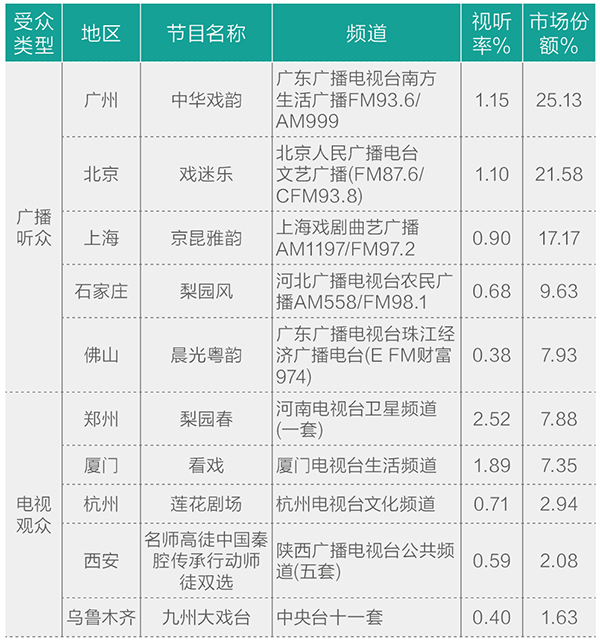 | 受众类型 | 地区 | 节目名称 | 频道 | 视听率% | 市场份额% |
|---|---|---|---|---|---|
| 广播听众 | 广州 | 中华戏韵 | 广东广播电视台南方生活广播FM93.6/AM999 | 1.15 | 25.13 |
|  | 北京 | 戏迷乐 | 北京人民广播电台文艺广播(FM87.6/CFM93.8) | 1.10 | 21.58 |
|  | 上海 | 京昆雅韵 | 上海戏剧曲艺广播AM1197/FM97.2 | 0.90 | 17.17 |
|  | 石家庄 | 梨园风 | 河北广播电视台农民广播AM558/FM98.1 | 0.68 | 9.63 |
|  | 佛山 | 晨光粤韵 | 广东广播电视台珠江经济广播电台(E FM财富974) | 0.38 | 7.93 |
| 电视观众 | 郑州 | 梨园春 | 河南电视台卫星频道(一套) | 2.52 | 7.88 |
|  | 厦门 | 看戏 | 厦门电视台生活频道 | 1.89 | 7.35 |
|  | 杭州 | 莲花剧场 | 杭州电视台文化频道 | 0.71 | 2.94 |
|  | 西安 | 名师高徒中国秦腔传承行动师徒双选 | 陕西广播电视台公共频道(五套) | 0.59 | 2.08 |
|  | 乌鲁木齐 | 九州大戏台 | 中央台十一套 | 0.40 | 1.63 |